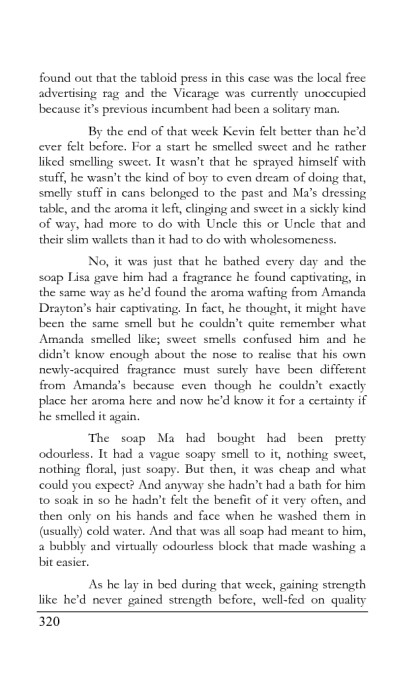 found out that the tabloid press in this case was the local free advertising rag and the Vicarage was currently unoccupied because it's previous incumbent had been a solitary man.

By the end of that week Kevin felt better than he'd ever felt before. For a start he smelled sweet and he rather liked smelling sweet. It wasn't that he sprayed himself with stuff, he wasn't the kind of boy to even dream of doing that, smelly stuff in cans belonged to the past and Ma's dressing table, and the aroma it left, clinging and sweet in a sickly kind of way, had more to do with Uncle this or Uncle that and their slim wallets than it had to do with wholesomeness.

No, it was just that he bathed every day and the soap Lisa gave him had a fragrance he found captivating, in the same way as he'd found the aroma wafting from Amanda Drayton's hair captivating. In fact, he thought, it might have been the same smell but he couldn't quite remember what Amanda smelled like; sweet smells confused him and he didn't know enough about the nose to realise that his own newly-acquired fragrance must surely have been different from Amanda's because even though he couldn't exactly place her aroma here and now he'd know it for a certainty if he smelled it again.

The soap Ma had bought had been pretty odourless. It had a vague soapy smell to it, nothing sweet, nothing floral, just soapy. But then, it was cheap and what could you expect? And anyway she hadn't had a bath for him to soak in so he hadn't felt the benefit of it very often, and then only on his hands and face when he washed them in (usually) cold water. And that was all soap had meant to him, a bubbly and virtually odourless block that made washing a bit easier.

As he lay in bed during that week, gaining strength like he'd never gained strength before, well-fed on quality

320